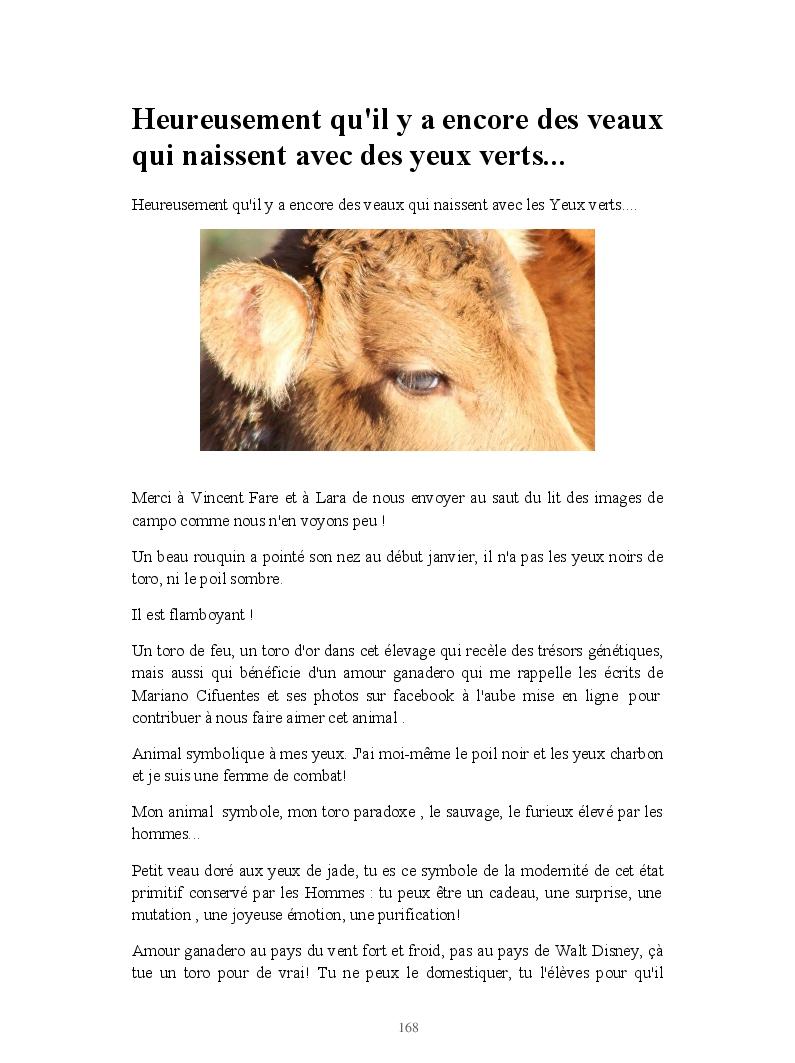 Heureusement qu'il y a encore des veaux qui naissent avec des yeux verts...

Heureusement qu'il y a encore des veaux qui naissent avec les Yeux verts....

Merci à Vincent Fare et à Lara de nous envoyer au saut du lit des images de campo comme nous n'en voyons peu !

Un beau rouquin a pointé son nez au début janvier, il n'a pas les yeux noirs de toro, ni le poil sombre.

Il est flamboyant !

Un toro de feu, un toro d'or dans cet élevage qui recèle des trésors génétiques, mais aussi qui bénéficie d'un amour ganadero qui me rappelle les écrits de Mariano Cifuentes et ses photos sur facebook à l'aube mise en ligne pour contribuer à nous faire aimer cet animal .

Animal symbolique à mes yeux. J'ai moi-même le poil noir et les yeux charbon et je suis une femme de combat!

Mon animal symbole, mon toro paradoxe , le sauvage, le furieux élevé par les hommes...

Petit veau doré aux yeux de jade, tu es ce symbole de la modernité de cet état primitif conservé par les Hommes : tu peux être un cadeau, une surprise, une mutation , une joyeuse émotion, une purification!

Amour ganadero au pays du vent fort et froid, pas au pays de Walt Disney, çà tue un toro pour de vrai! Tu ne peux le domestiquer, tu l'élèves pour qu'il

168